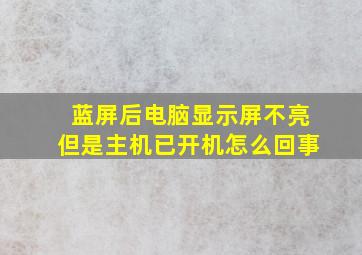 蓝屏后电脑显示屏不亮
但是主机已开机怎么回事